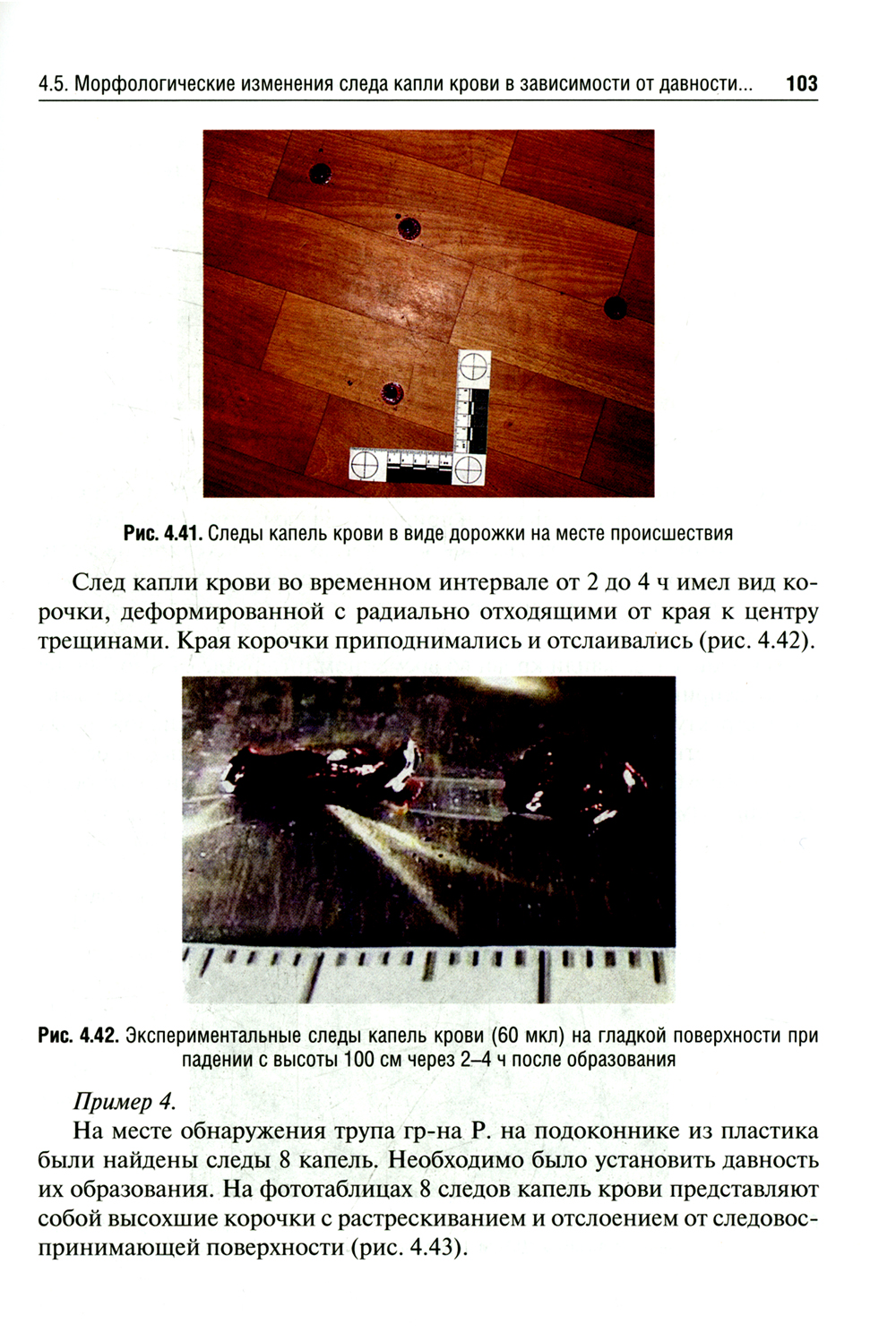 4.5. Морфологические изменения следа капли крови в зависимости от давности... 103

Рис. 4.41. Следы капель крови в виде дорожки на месте происшествия

След капли крови во временном интервале от 2 до 4 ч имел вид корочки, деформированной с радиально отходящими от края к центру трещинами. Края корочки приподнимались и отслаивались (рис. 4.42).

Рис. 4.42. Экспериментальные следы капель крови (60 мкл) на гладкой поверхности при падении с высоты 100 см через 2–4 ч после образования

Пример 4.

На месте обнаружения трупа гр-на Р. на подоконнике из пластика были найдены следы 8 капель. Необходимо было установить давность их образования. На фототаблицах 8 следов капель крови представляют собой высохшие корочки с растрескиванием и отслоением от следовоспринимающей поверхности (рис. 4.43).